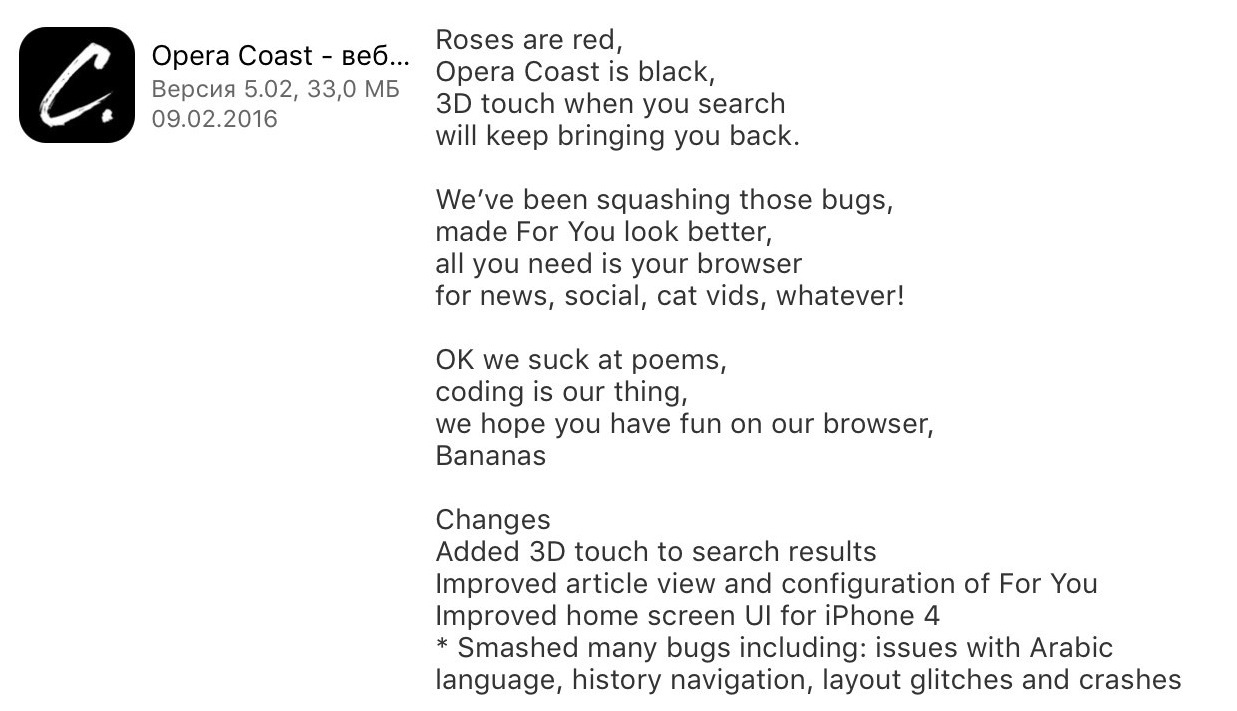 C.

Opera Coast - веб...
Версия 5.02, 33,0 МБ
09.02.2016

Roses are red,
Opera Coast is black,
3D touch when you search
will keep bringing you back.

We've been squashing those bugs,
made For You look better,
all you need is your browser
for news, social, cat vids, whatever!

OK we suck at poems,
coding is our thing,
we hope you have fun on our browser,
Bananas

Changes
Added 3D touch to search results
Improved article view and configuration of For You
Improved home screen UI for iPhone 4
* Smashed many bugs including: issues with Arabic language, history navigation, layout glitches and crashes